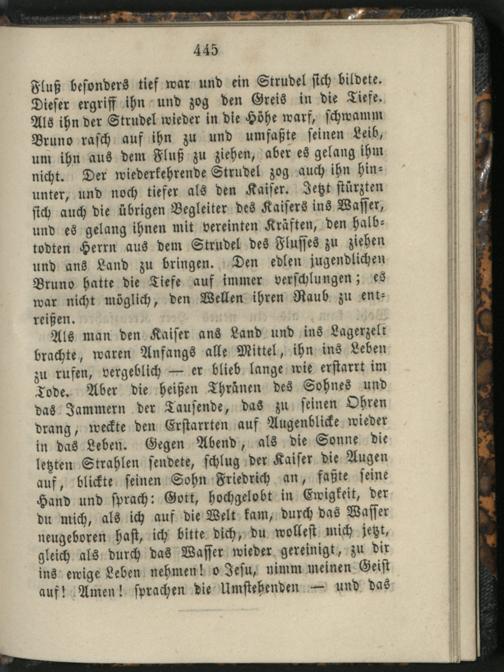 445

Fluß besonders tief war und ein Strudel sich bildete. Dieser ergriff ihn und zog den Greis in die Tiefe. Als ihn der Strudel wieder in die Höhe warf, schwamm Bruno rasch auf ihn zu und umfaßte seinen Leib, um ihn aus dem Fluß zu ziehen, aber es gelang ihm nicht. Der wiederkehrende Strudel zog auch ihn hinunter, und noch tiefer als den Kaiser. Jetzt stürzten sich auch die übrigen Begleiter des Kaisers ins Wasser, und es gelang ihnen mit vereinten Kräften, den halbtodten Herrn aus dem Strudel des Flusses zu ziehen und ans Land zu bringen. Den edlen jugendlichen Bruno hatte die Tiefe auf immer verschlungen; es war nicht möglich, den Wellen ihren Raub zu entreißen.

Als man den Kaiser ans Land und ins Lagerzelt brachte, waren Anfangs alle Mittel, ihn ins Leben zu rufen, vergeblich — er blieb lange wie erstarrt im Tode. Aber die heißen Thränen des Sohnes und das Jammern der Tausende, das zu seinen Ohren drang, weckte den Erstarrten auf Augenblicke wieder in das Leben. Gegen Abend, als die Sonne die letzten Strahlen sendete, schlug der Kaiser die Augen auf, blickte seinen Sohn Friedrich an, faßte seine Hand und sprach: Gott, hochgelobt in Ewigkeit, der du mich, als ich auf die Welt kam, durch das Wasser neugeboren hast, ich bitte dich, du wollest mich jetzt, gleich als durch das Wasser wieder gereinigt, zu dir ins ewige Leben nehmen! o Jesu, nimm meinen Geist auf! Amen! sprachen die Umstehenden — und das